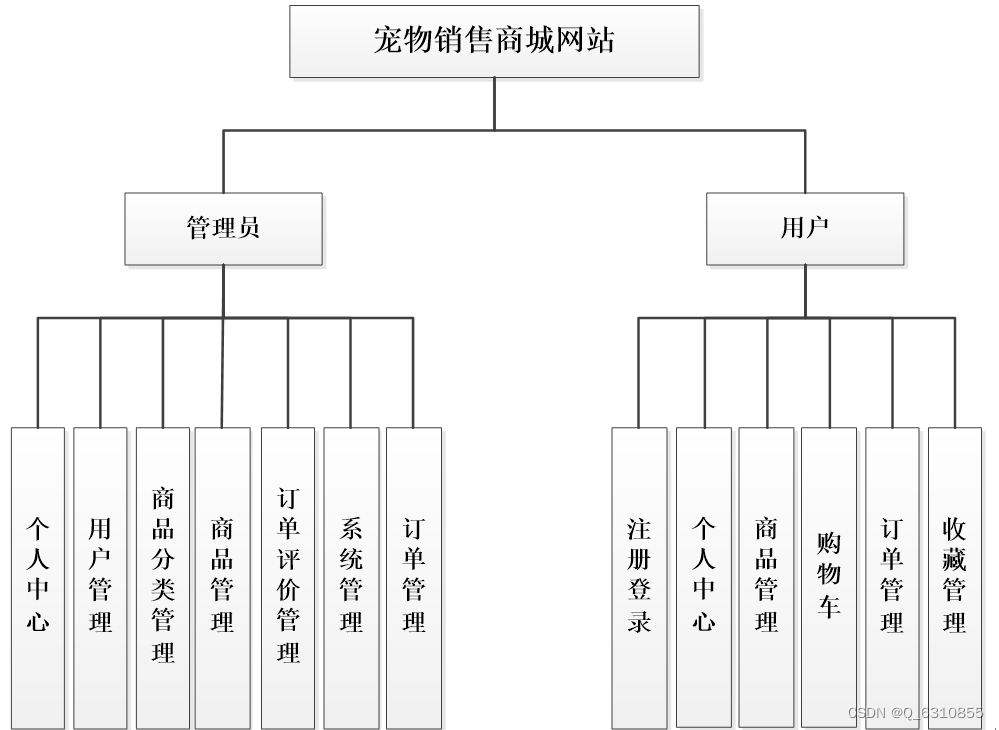 宠物销售商城网站

管理员

用户

个人中心

用户管理

商品分类管理

商品管理

订单评价管理

系统管理

订单管理

注册登录

个人中心

商品管理

购物车

订单管理

收藏管理

CSDN @Q_6310855